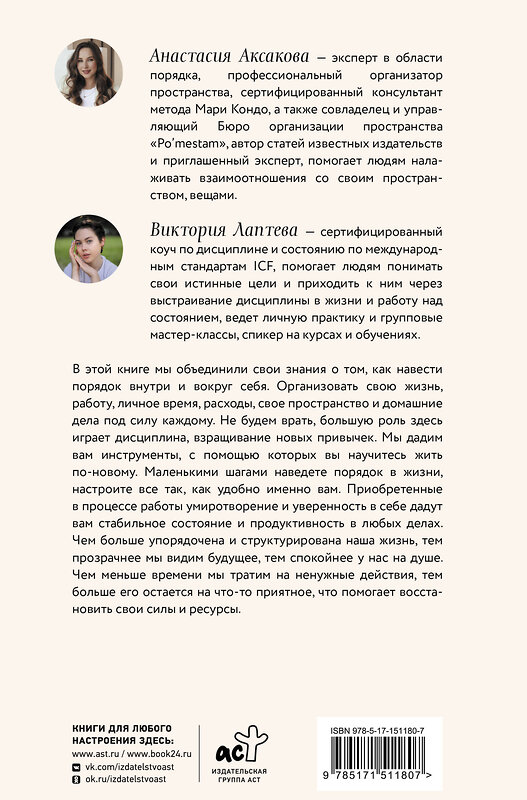 Анастасия Аксакова – эксперт в области порядка, профессиональный организатор пространства, сертифицированный консультант метода Мари Кондо, а также совладелец и управляющий Бюро организации пространства «Po'mestam», автор статей известных издательств и приглашенный эксперт, помогает людям налаживать взаимоотношения со своим пространством, вещами.

Виктория Лаптева – сертифицированный коуч по дисциплине и состоянию по международным стандартам ICF, помогает людям понимать свои истинные цели и приходить к ним через выстраивание дисциплины в жизни и работу над состоянием, ведет личную практику и групповые мастер-классы, спикер на курсах и обучениях.

В этой книге мы объединили свои знания о том, как навести порядок внутри и вокруг себя. Организовать свою жизнь, работу, личное время, расходы, свое пространство и домашние дела под силу каждому. Не будем врать, большую роль здесь играет дисциплина, взращивание новых привычек. Мы дадим вам инструменты, с помощью которых вы научитесь жить по-новому. Маленькими шагами наведете порядок в жизни, настроите все так, как удобно именно вам. Приобретенные в процессе работы умиротворение и уверенность в себе дадут вам стабильное состояние и продуктивность в любых делах. Чем больше упорядочена и структурирована наша жизнь, тем прозрачнее мы видим будущее, тем спокойнее у нас на душе. Чем меньше времени мы тратим на ненужные действия, тем больше его остается на что-то приятное, что помогает восстановить свои силы и ресурсы.

КНИГИ ДЛЯ ЛЮБОГО НАСТРОЕНИЯ ЗДЕСЬ:
www.ast.ru / www.book24.ru
vk.com/izdatelstvoast
ok.ru/izdatelstvoast

аст
ИЗДАТЕЛЬСКАЯ ГРУППА АСТ

ISBN 978-5-17-151180-7
9 785171 511807 >